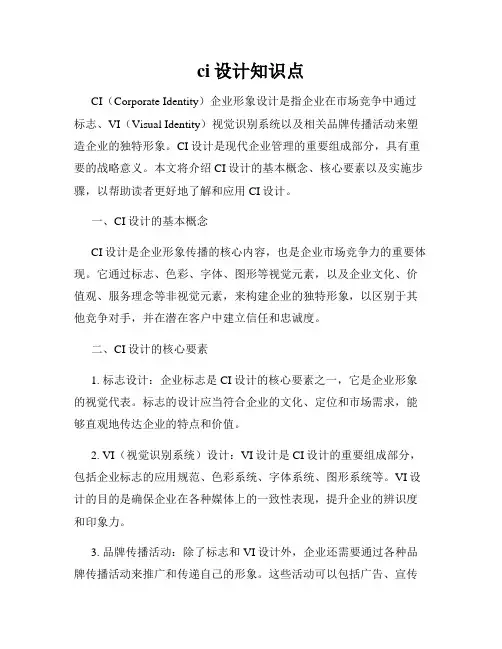 ci 设计知识点

CI（Corporate Identity）企业形象设计是指企业在市场竞争中通过标志、VI（Visual Identity）视觉识别系统以及相关品牌传播活动来塑造企业的独特形象。CI 设计是现代企业管理的重要组成部分，具有重要的战略意义。本文将介绍 CI 设计的基本概念、核心要素以及实施步骤，以帮助读者更好地了解和应用 CI 设计。

一、CI 设计的基本概念

CI 设计是企业形象传播的核心内容，也是企业市场竞争力的重要体现。它通过标志、色彩、字体、图形等视觉元素，以及企业文化、价值观、服务理念等非视觉元素，来构建企业的独特形象，以区别于其他竞争对手，并在潜在客户中建立信任和忠诚度。

二、CI 设计的核心要素

1. 标志设计：企业标志是 CI 设计的核心要素之一，它是企业形象的视觉代表。标志的设计应当符合企业的文化、定位和市场需求，能够直观地传达企业的特点和价值。

2. VI（视觉识别系统）设计：VI 设计是 CI 设计的重要组成部分，包括企业标志的应用规范、色彩系统、字体系统、图形系统等。VI 设计的目的是确保企业在各种媒体上的一致性表现，提升企业的辨识度和印象力。

3. 品牌传播活动：除了标志和 VI 设计外，企业还需要通过各种品牌传播活动来推广和传递自己的形象。这些活动可以包括广告、宣传